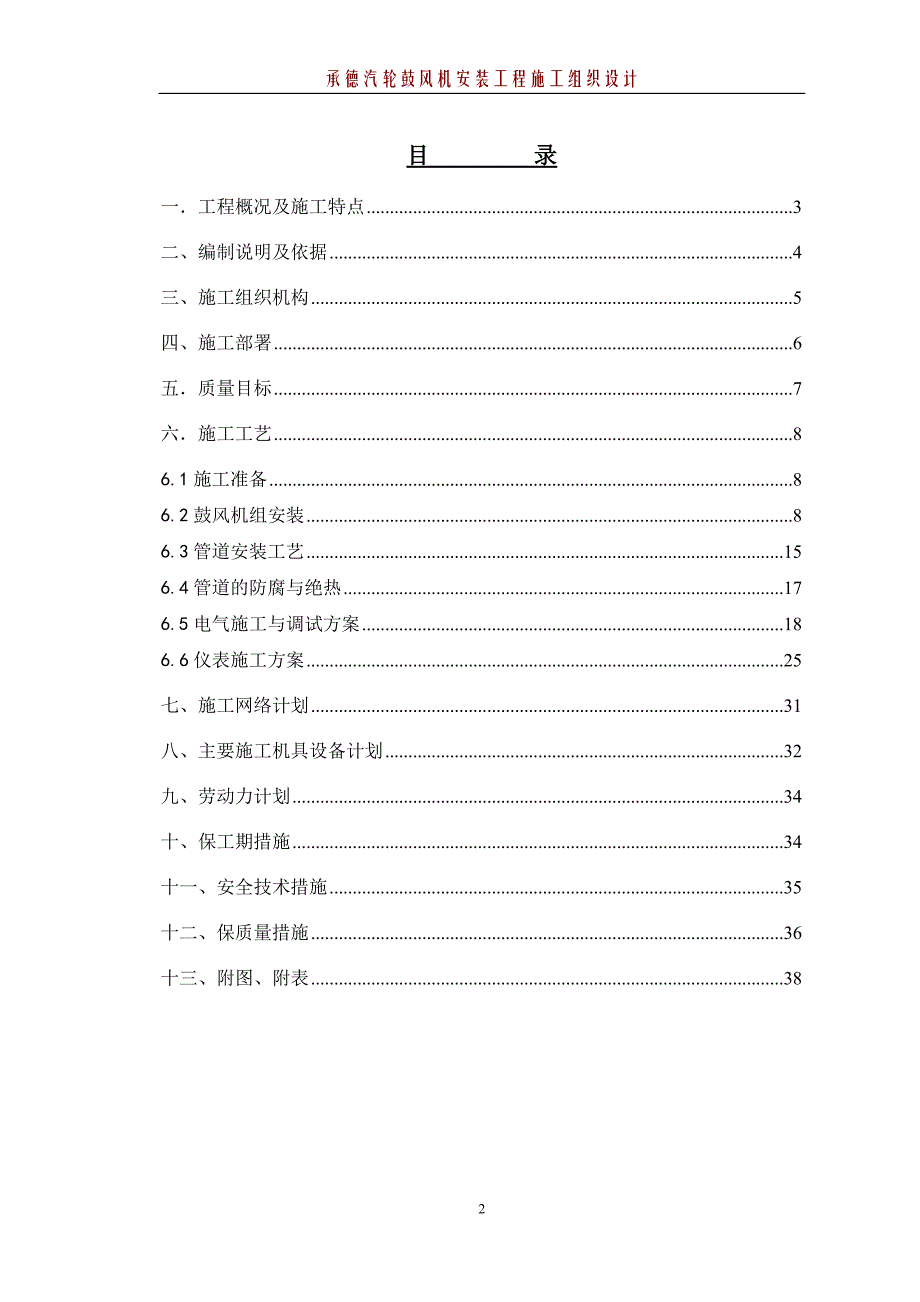 承德汽轮鼓风机安装工程施工组织设计

目　　录

一．工程概况及施工特点......3

二、编制说明及依据......4

三、施工组织机构......5

四、施工部署......6

五．质量目标......7

六．施工工艺......8

6.1 施工准备......8

6.2 鼓风机组安装......8

6.3 管道安装工艺......15

6.4 管道的防腐与绝热......17

6.5 电气施工与调试方案......18

6.6 仪表施工方案......25

七、施工网络计划......31

八、主要施工机具设备计划......32

九、劳动力计划......34

十、保工期措施......34

十一、安全技术措施......35

十二、保质量措施......36

十三、附图、附表......38

2